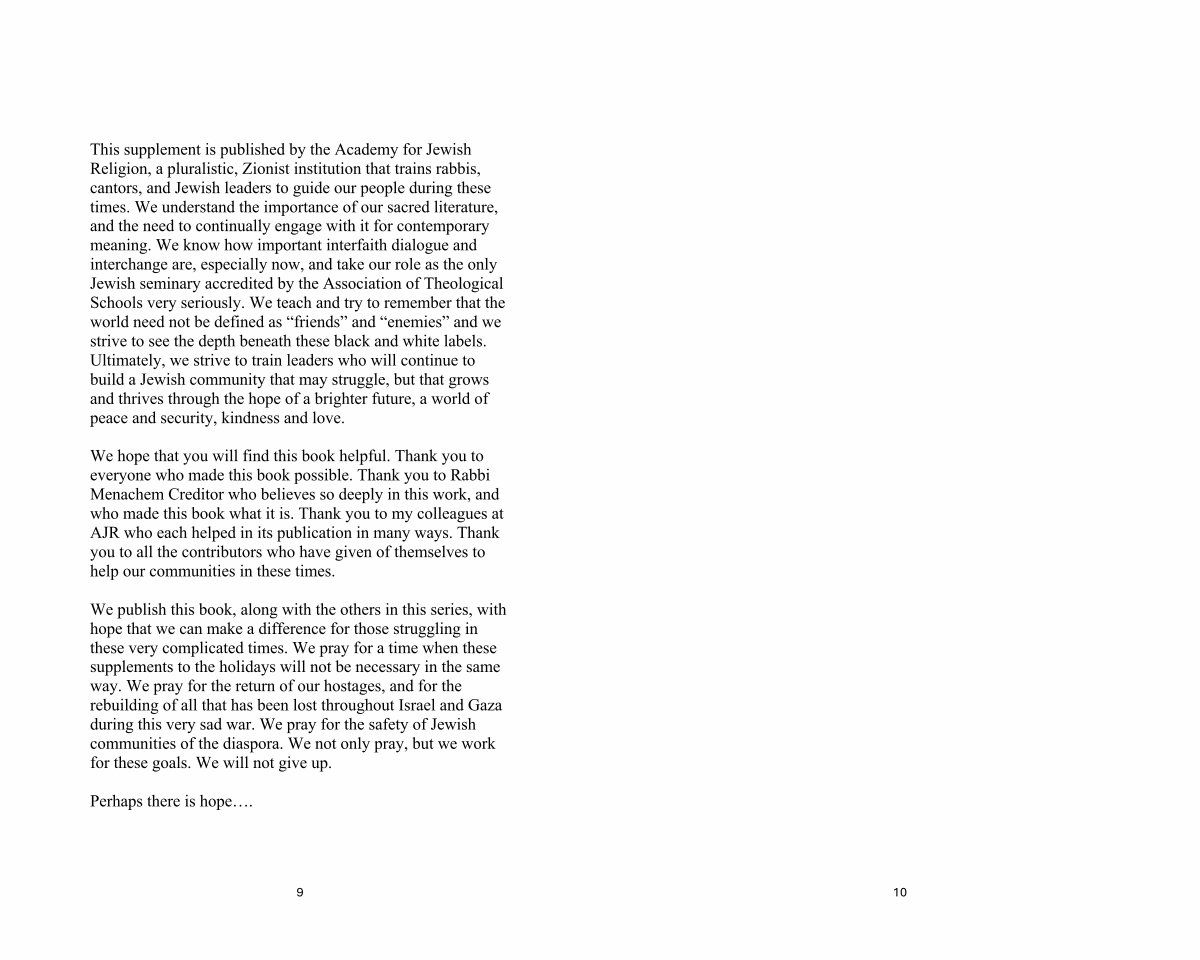 This supplement is published by the Academy for Jewish Religion, a pluralistic, Zionist institution that trains rabbis, cantors, and Jewish leaders to guide our people during these times. We understand the importance of our sacred literature, and the need to continually engage with it for contemporary meaning. We know how important interfaith dialogue and interchange are, especially now, and take our role as the only Jewish seminary accredited by the Association of Theological Schools very seriously. We teach and try to remember that the world need not be defined as “friends” and “enemies” and we strive to see the depth beneath these black and white labels. Ultimately, we strive to train leaders who will continue to build a Jewish community that may struggle, but that grows and thrives through the hope of a brighter future, a world of peace and security, kindness and love.

We hope that you will find this book helpful. Thank you to everyone who made this book possible. Thank you to Rabbi Menachem Creditor who believes so deeply in this work, and who made this book what it is. Thank you to my colleagues at AJR who each helped in its publication in many ways. Thank you to all the contributors who have given of themselves to help our communities in these times.

We publish this book, along with the others in this series, with hope that we can make a difference for those struggling in these very complicated times. We pray for a time when these supplements to the holidays will not be necessary in the same way. We pray for the return of our hostages, and for the rebuilding of all that has been lost throughout Israel and Gaza during this very sad war. We pray for the safety of Jewish communities of the diaspora. We not only pray, but we work for these goals. We will not give up.

Perhaps there is hope….

9

10